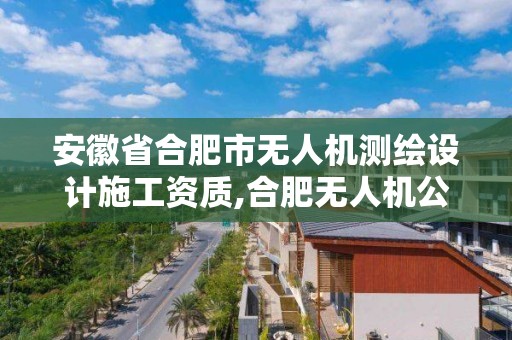 安徽省合肥市无人机测绘设计施工资质,合肥无人机公